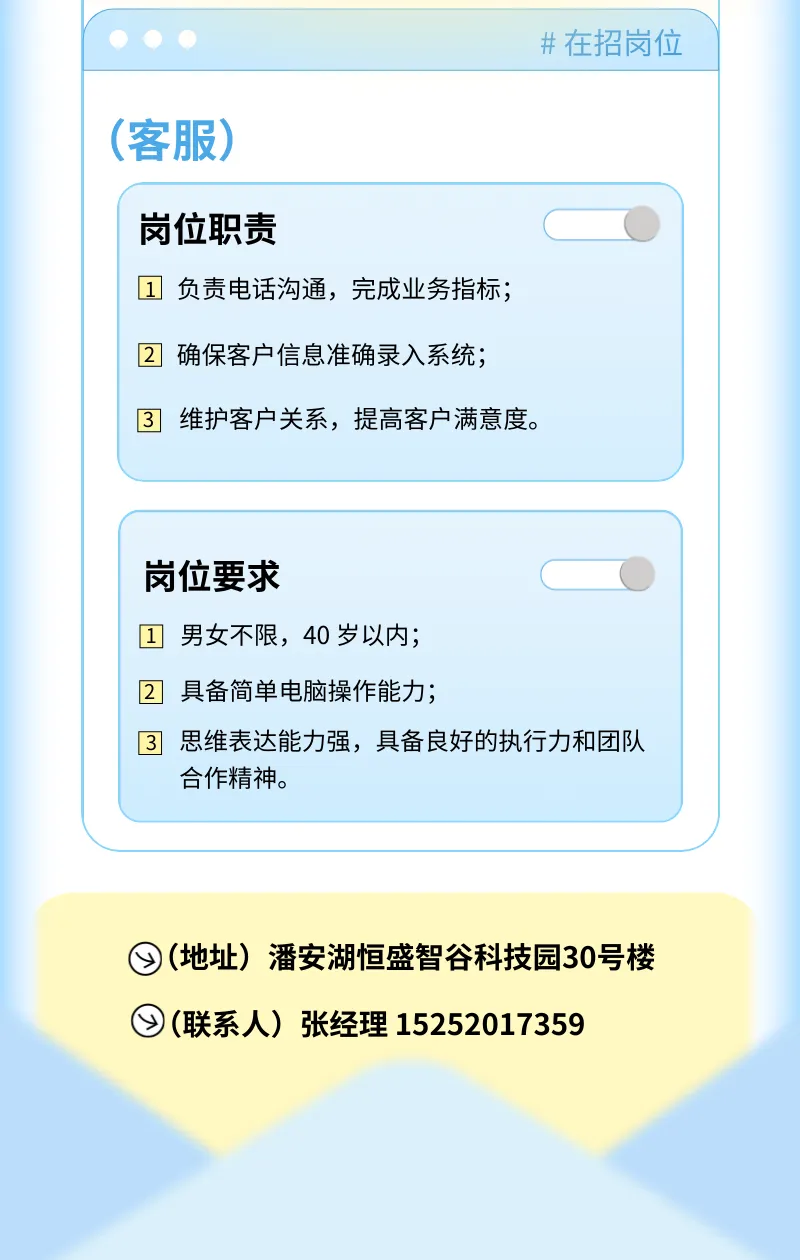 # 在招岗位

（客服）

岗位职责

1 负责电话沟通，完成业务指标；

2 确保客户信息准确录入系统；

3 维护客户关系，提高客户满意度。

岗位要求

1 男女不限，40 岁以内；

2 具备简单电脑操作能力；

3 思维表达能力强，具备良好的执行力和团队合作精神。

（地址）潘安湖恒盛智谷科技园30号楼

（联系人）张经理 15252017359